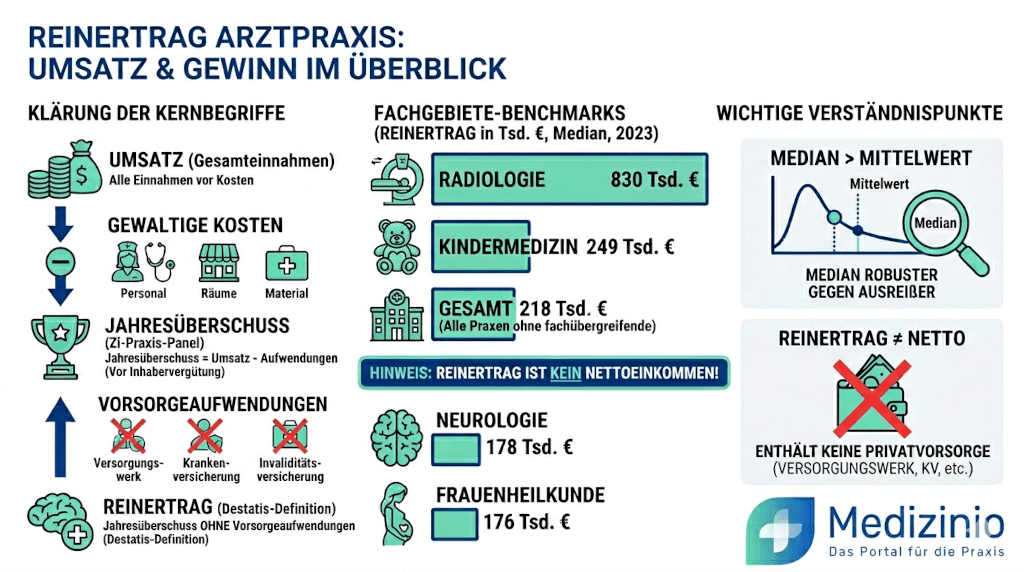 REINERTRAG ARZTPRAXIS:
UMSATZ & GEWINN IM ÜBERBLICK

KLÄRUNG DER KERNBEGRIFFE

UMSATZ (Gesamteinnahmen)
Alle Einnahmen vor Kosten

GEWALTIGE KOSTEN
Personal
Räume
Material

JAHRESÜBERSCHUSS
(Zi-Praxis-Panel)
Jahresüberschuss = Umsatz - Aufwendungen
(Vor Inhabervergütung)

VORSORGEAUFWENDUNGEN
Versorgungswerk
Krankenversicherung
Invaliditätsversicherung

REINERTRAG (Destatis-Definition)
Jahresüberschuss OHNE Vorsorgeaufwendungen
(Destatis-Definition)

FACHGEBIETE-BENCHMARKS
(REINERTRAG in Tsd. €, Median, 2023)

RADIOLOGIE 830 Tsd. €

KINDERMEDIZIN 249 Tsd. €

GESAMT 218 Tsd. €
(Alle Praxen ohne fachübergreifende)

HINWEIS: REINERTRAG IST KEIN NETTOEINKOMMEN!

NEUROLOGIE
178 Tsd. €

FRAUENHEILKUNDE
176 Tsd. €

WICHTIGE VERSTÄNDNISPUNKTE

MEDIAN > MITTELWERT
Mittelwert
Median
MEDIAN ROBUSTER GEGEN AUSREIßER

REINERTRAG ≠ NETTO
ENTHÄLT KEINE PRIVATVORSORGE
(VERSORGUNGSWERK, KV, etc.)

Medizinio
Das Portal für die Praxis